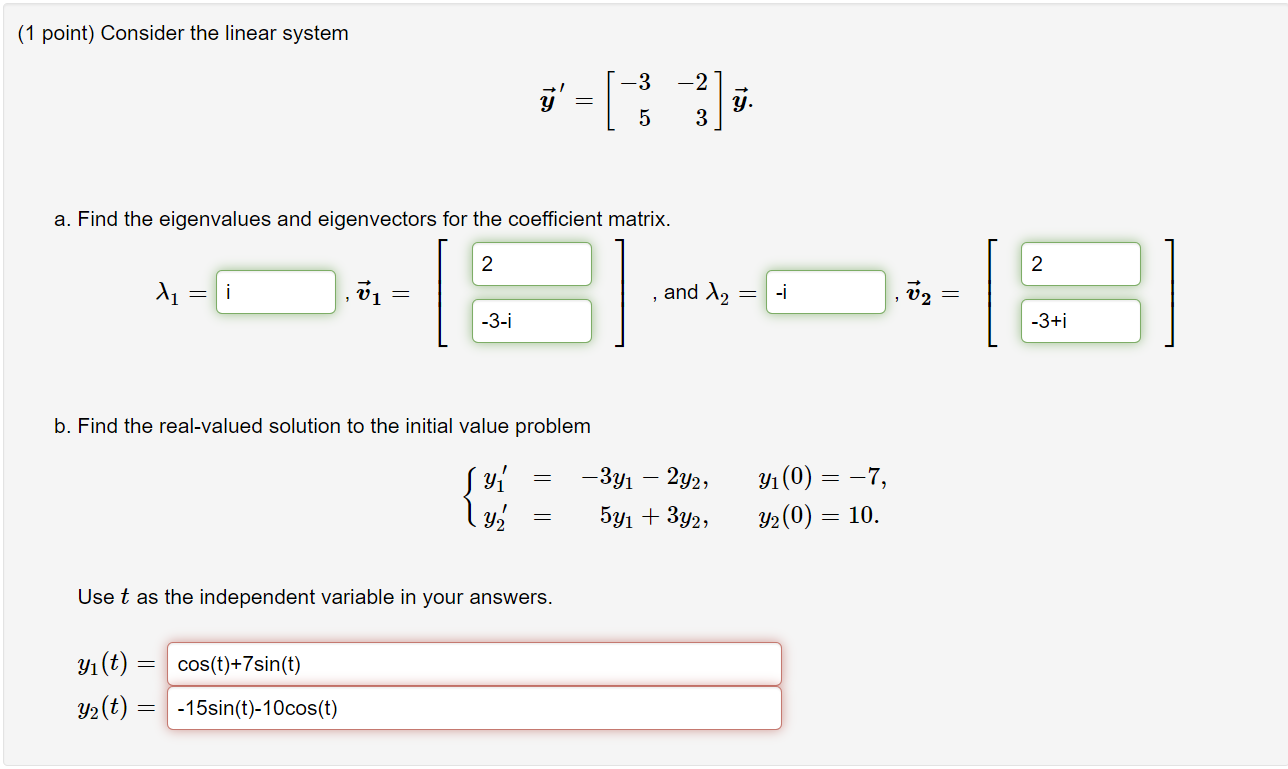 (1 point) Consider the linear system

$\vec{y}\,' = \begin{bmatrix} -3 & -2 \\ 5 & 3 \end{bmatrix} \vec{y}.$

a. Find the eigenvalues and eigenvectors for the coefficient matrix.

$\lambda_1 =$ i , $\vec{v}_1 = \begin{bmatrix} 2 \\ -3-i \end{bmatrix}$ , and $\lambda_2 =$ -i , $\vec{v}_2 = \begin{bmatrix} 2 \\ -3+i \end{bmatrix}$

b. Find the real-valued solution to the initial value problem

$\begin{cases} y_1' = -3y_1 - 2y_2, & y_1(0) = -7, \\ y_2' = 5y_1 + 3y_2, & y_2(0) = 10. \end{cases}$

Use $t$ as the independent variable in your answers.

$y_1(t) =$ cos(t)+7sin(t)
$y_2(t) =$ -15sin(t)-10cos(t)